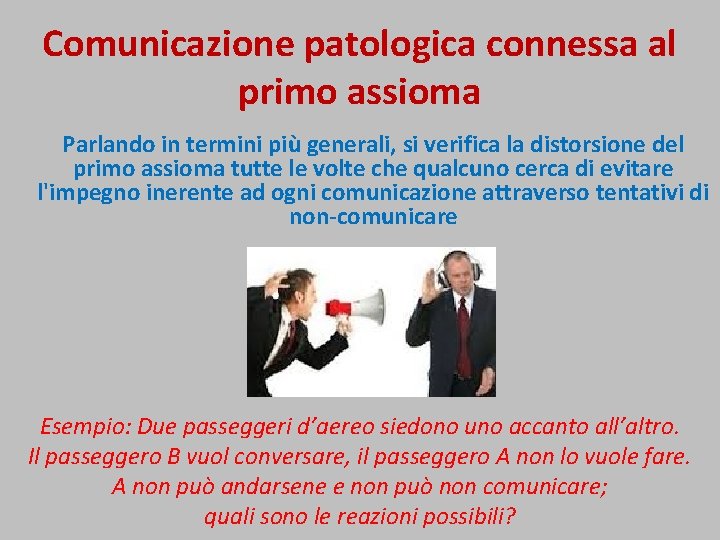 Comunicazione patologica connessa al primo assioma

Parlando in termini più generali, si verifica la distorsione del primo assioma tutte le volte che qualcuno cerca di evitare l'impegno inerente ad ogni comunicazione attraverso tentativi di non-comunicare

Esempio: Due passeggeri d'aereo siedono uno accanto all'altro.
Il passeggero B vuol conversare, il passeggero A non lo vuole fare.
A non può andarsene e non può non comunicare;
quali sono le reazioni possibili?